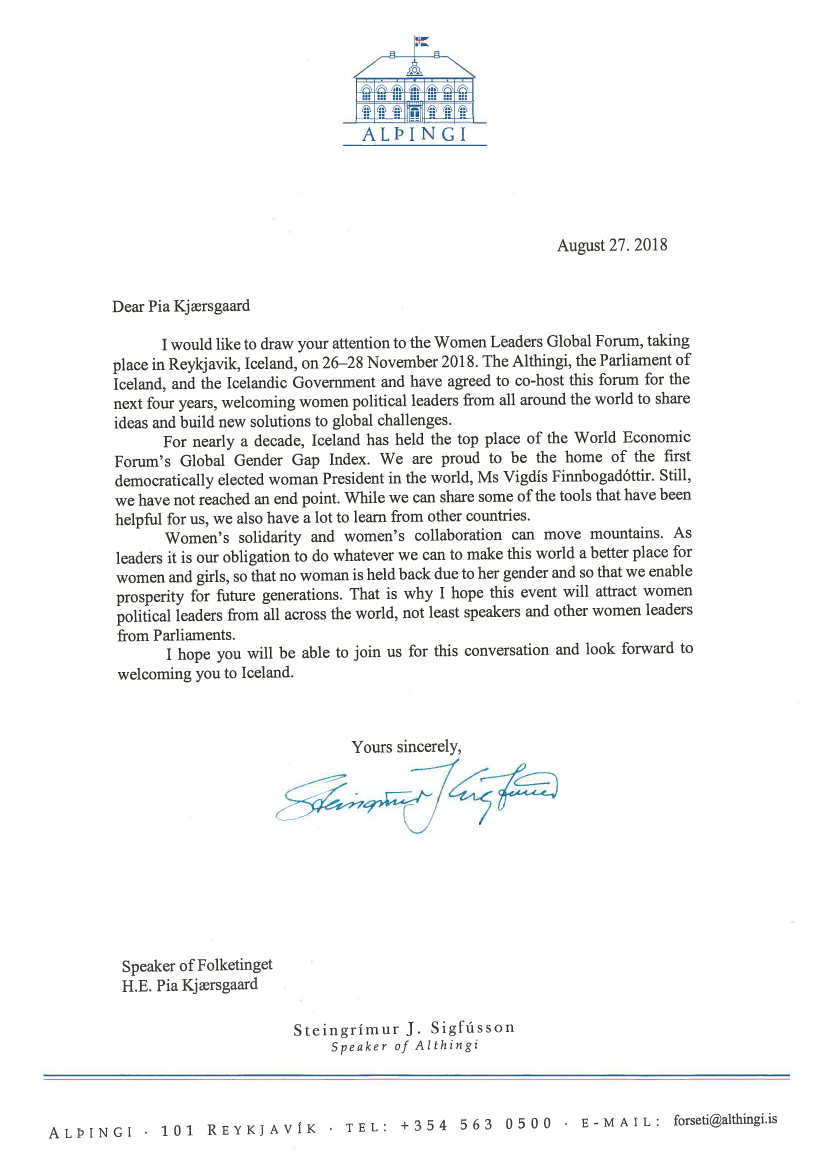 ALÞINGI

August 27. 2018

Dear Pia Kjærsgaard

I would like to draw your attention to the Women Leaders Global Forum, taking place in Reykjavik, Iceland, on 26–28 November 2018. The Althingi, the Parliament of Iceland, and the Icelandic Government and have agreed to co-host this forum for the next four years, welcoming women political leaders from all around the world to share ideas and build new solutions to global challenges.

For nearly a decade, Iceland has held the top place of the World Economic Forum's Global Gender Gap Index. We are proud to be the home of the first democratically elected woman President in the world, Ms Vigdís Finnbogadóttir. Still, we have not reached an end point. While we can share some of the tools that have been helpful for us, we also have a lot to learn from other countries.

Women's solidarity and women's collaboration can move mountains. As leaders it is our obligation to do whatever we can to make this world a better place for women and girls, so that no woman is held back due to her gender and so that we enable prosperity for future generations. That is why I hope this event will attract women political leaders from all across the world, not least speakers and other women leaders from Parliaments.

I hope you will be able to join us for this conversation and look forward to welcoming you to Iceland.

Yours sincerely,

Steingrímur J Sigfússon

Speaker of Folketinget
H.E. Pia Kjærsgaard

Steingrímur J. Sigfússon
Speaker of Althingi

ALÞINGI · 101 REYKJAVÍK · TEL: +354 563 0500 · E-MAIL: forseti@althingi.is